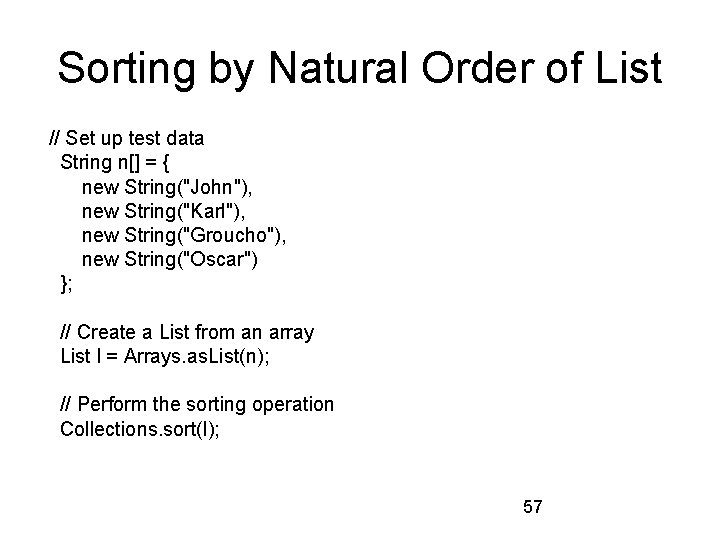 Sorting by Natural Order of List

// Set up test data
String n[] = {
new String("John"),
new String("Karl"),
new String("Groucho"),
new String("Oscar")
};

// Create a List from an array
List l = Arrays.asList(n);

// Perform the sorting operation
Collections.sort(l);

57